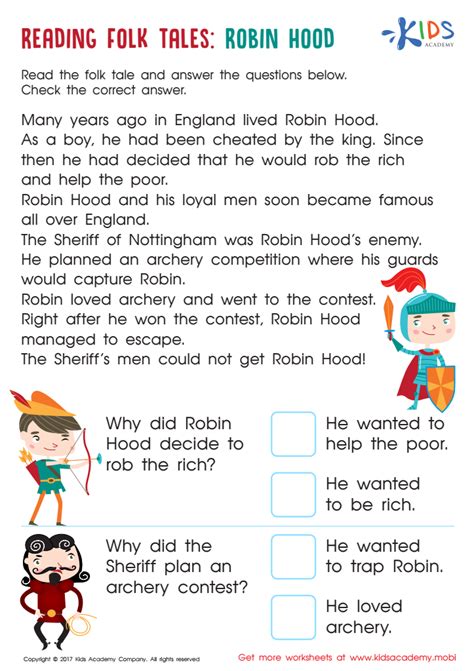 READING FOLK TALES: ROBIN HOOD

KIDS
ACADEMY

Read the folk tale and answer the questions below.
Check the correct answer.

Many years ago in England lived Robin Hood.
As a boy, he had been cheated by the king. Since then he had decided that he would rob the rich and help the poor.
Robin Hood and his loyal men soon became famous all over England.
The Sheriff of Nottingham was Robin Hood's enemy. He planned an archery competition where his guards would capture Robin.
Robin loved archery and went to the contest. Right after he won the contest, Robin Hood managed to escape.
The Sheriff's men could not get Robin Hood!

Why did Robin Hood decide to rob the rich?

☐ He wanted to help the poor.

☐ He wanted to be rich.

Why did the Sheriff plan an archery contest?

☐ He wanted to trap Robin.

☐ He loved archery.

Copyright © 2017 Kids Academy Company. All rights reserved

Get more worksheets at www.kidsacademy.mobi